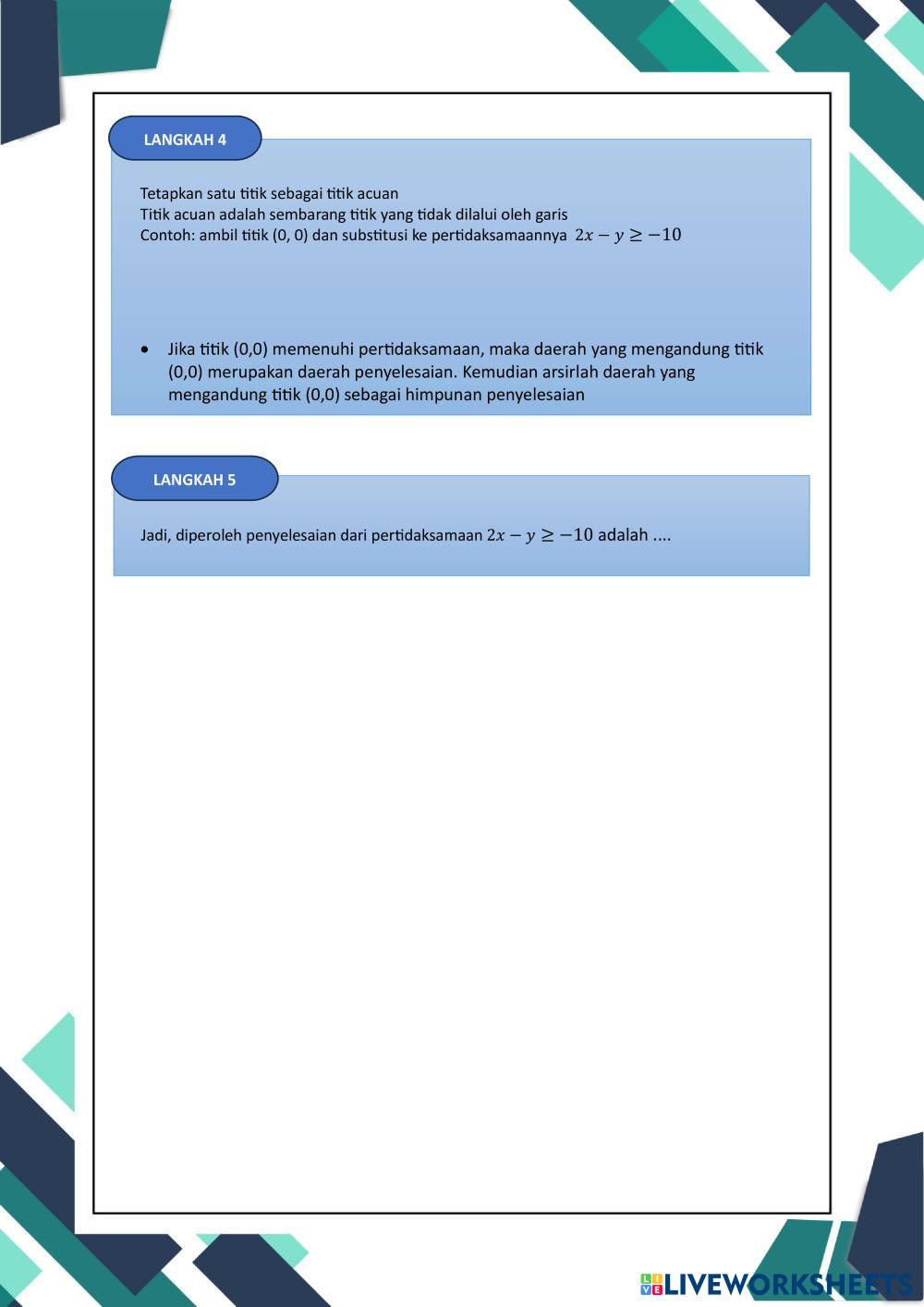 LANGKAH 4

Tetapkan satu titik sebagai titik acuan
Titik acuan adalah sembarang titik yang tidak dilalui oleh garis
Contoh: ambil titik (0, 0) dan substitusi ke pertidaksamaannya $2x - y \geq -10$

• Jika titik (0,0) memenuhi pertidaksamaan, maka daerah yang mengandung titik (0,0) merupakan daerah penyelesaian. Kemudian arsirlah daerah yang mengandung titik (0,0) sebagai himpunan penyelesaian

LANGKAH 5

Jadi, diperoleh penyelesaian dari pertidaksamaan $2x - y \geq -10$ adalah ....

LIVEWORKSHEETS